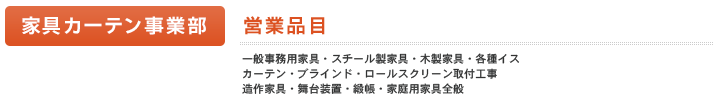 家具カーテン事業部

営業品目

一般事務用家具・スチール製家具・木製家具・各種イス
カーテン・ブラインド・ロールスクリーン取付工事
造作家具・舞台装置・緞帳・家庭用家具全般